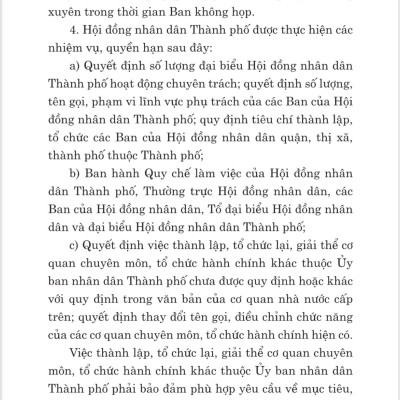 xuyên trong thời gian Ban không họp.

4. Hội đồng nhân dân Thành phố được thực hiện các nhiệm vụ, quyền hạn sau đây:

a) Quyết định số lượng đại biểu Hội đồng nhân dân Thành phố hoạt động chuyên trách; quyết định số lượng, tên gọi, phạm vi lĩnh vực phụ trách của các Ban của Hội đồng nhân dân Thành phố; quy định tiêu chí thành lập, tổ chức các Ban của Hội đồng nhân dân quận, thị xã, thành phố thuộc Thành phố;

b) Ban hành Quy chế làm việc của Hội đồng nhân dân Thành phố, Thường trực Hội đồng nhân dân, các Ban của Hội đồng nhân dân, Tổ đại biểu Hội đồng nhân dân và đại biểu Hội đồng nhân dân Thành phố;

c) Quyết định việc thành lập, tổ chức lại, giải thể cơ quan chuyên môn, tổ chức hành chính khác thuộc Ủy ban nhân dân Thành phố chưa được quy định hoặc khác với quy định trong văn bản của cơ quan nhà nước cấp trên; quyết định thay đổi tên gọi, điều chỉnh chức năng của các cơ quan chuyên môn, tổ chức hành chính hiện có.

Việc thành lập, tổ chức lại, giải thể cơ quan chuyên môn, tổ chức hành chính khác thuộc Ủy ban nhân dân Thành phố phải bảo đảm phù hợp yêu cầu về mục tiêu,